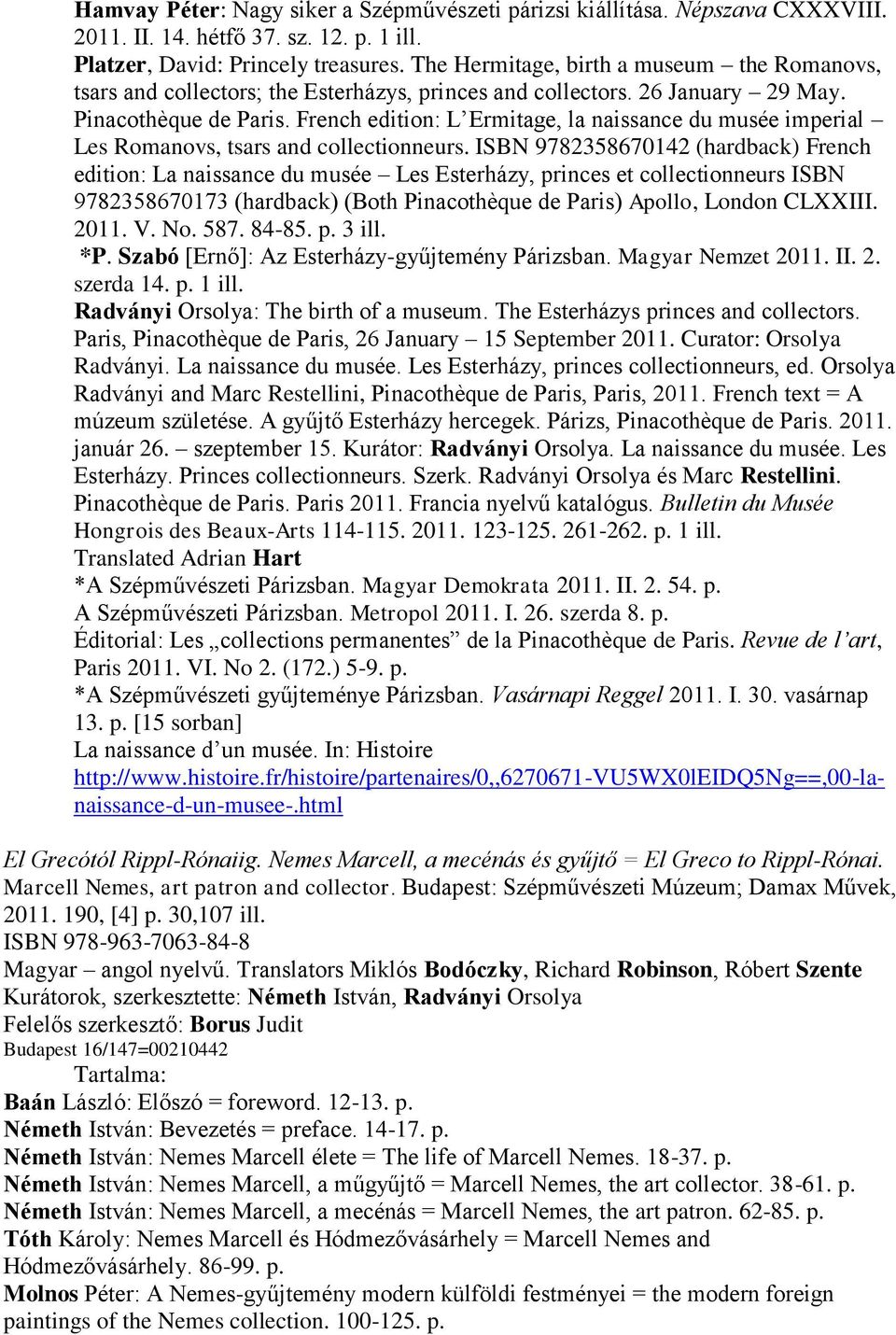 Hamvay Péter: Nagy siker a Szépművészeti párizsi kiállítása. Népszava CXXXVIII. 2011. II. 14. hétfő 37. sz. 12. p. 1 ill.
Platzer, David: Princely treasures. The Hermitage, birth a museum – the Romanovs, tsars and collectors; the Esterházys, princes and collectors. 26 January – 29 May. Pinacothèque de Paris. French edition: L'Ermitage, la naissance du musée imperial – Les Romanovs, tsars and collectionneurs. ISBN 9782358670142 (hardback) French edition: La naissance du musée – Les Esterházy, princes et collectionneurs ISBN 9782358670173 (hardback) (Both Pinacothèque de Paris) Apollo, London CLXXIII. 2011. V. No. 587. 84-85. p. 3 ill.
*P. Szabó [Ernő]: Az Esterházy-gyűjtemény Párizsban. Magyar Nemzet 2011. II. 2. szerda 14. p. 1 ill.
Radványi Orsolya: The birth of a museum. The Esterházys princes and collectors. Paris, Pinacothèque de Paris, 26 January – 15 September 2011. Curator: Orsolya Radványi. La naissance du musée. Les Esterházy, princes collectionneurs, ed. Orsolya Radványi and Marc Restellini, Pinacothèque de Paris, Paris, 2011. French text = A múzeum születése. A gyűjtő Esterházy hercegek. Párizs, Pinacothèque de Paris. 2011. január 26. – szeptember 15. Kurátor: Radványi Orsolya. La naissance du musée. Les Esterházy. Princes collectionneurs. Szerk. Radványi Orsolya és Marc Restellini. Pinacothèque de Paris. Paris 2011. Francia nyelvű katalógus. Bulletin du Musée Hongrois des Beaux-Arts 114-115. 2011. 123-125. 261-262. p. 1 ill.
Translated Adrian Hart
*A Szépművészeti Párizsban. Magyar Demokrata 2011. II. 2. 54. p.
A Szépművészeti Párizsban. Metropol 2011. I. 26. szerda 8. p.
Éditorial: Les „collections permanentes" de la Pinacothèque de Paris. Revue de l'art, Paris 2011. VI. No 2. (172.) 5-9. p.
*A Szépművészeti gyűjteménye Párizsban. Vasárnapi Reggel 2011. I. 30. vasárnap 13. p. [15 sorban]
La naissance d'un musée. In: Histoire
http://www.histoire.fr/histoire/partenaires/0,,6270671-VU5WX0lEIDQ5Ng==,00-la-naissance-d-un-musee-.html

El Grecótól Rippl-Rónaiig. Nemes Marcell, a mecénás és gyűjtő = El Greco to Rippl-Rónai. Marcell Nemes, art patron and collector. Budapest: Szépművészeti Múzeum; Damax Művek, 2011. 190, [4] p. 30,107 ill.
ISBN 978-963-7063-84-8
Magyar – angol nyelvű. Translators Miklós Bodóczky, Richard Robinson, Róbert Szente
Kurátorok, szerkesztette: Németh István, Radványi Orsolya
Felelős szerkesztő: Borus Judit
Budapest 16/147=00210442
Tartalma:
Baán László: Előszó = foreword. 12-13. p.
Németh István: Bevezetés = preface. 14-17. p.
Németh István: Nemes Marcell élete = The life of Marcell Nemes. 18-37. p.
Németh István: Nemes Marcell, a műgyűjtő = Marcell Nemes, the art collector. 38-61. p.
Németh István: Nemes Marcell, a mecénás = Marcell Nemes, the art patron. 62-85. p.
Tóth Károly: Nemes Marcell és Hódmezővásárhely = Marcell Nemes and Hódmezővásárhely. 86-99. p.
Molnos Péter: A Nemes-gyűjtemény modern külföldi festményei = the modern foreign paintings of the Nemes collection. 100-125. p.